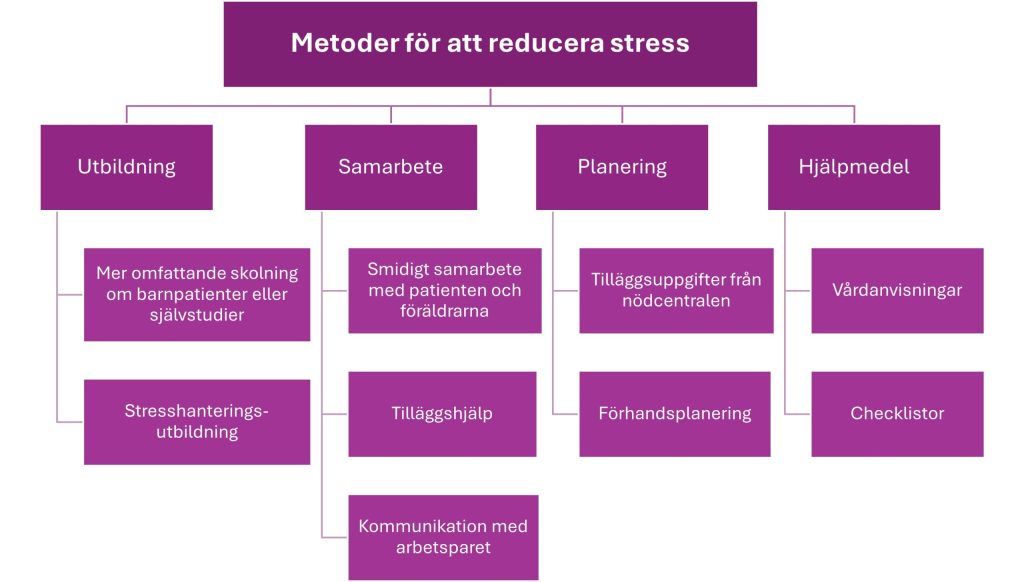 Metoder för att reducera stress

Utbildning

Mer omfattande skolning om barnpatienter eller självstudier

Stresshanterings-utbildning

Samarbete

Smidigt samarbete med patienten och föräldrarna

Tilläggshjälp

Kommunikation med arbetsparet

Planering

Tilläggsuppgifter från nödcentralen

Förhandsplanering

Hjälpmedel

Vårdanvisningar

Checklistor